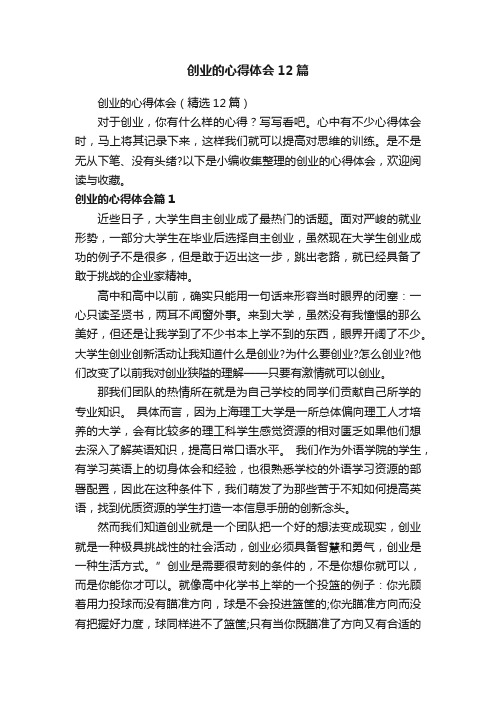 创业的心得体会12篇

创业的心得体会（精选12篇）

对于创业，你有什么样的心得？写写看吧。心中有不少心得体会时，马上将其记录下来，这样我们就可以提高对思维的训练。是不是无从下笔、没有头绪?以下是小编收集整理的创业的心得体会，欢迎阅读与收藏。

创业的心得体会篇1

近些日子，大学生自主创业成了最热门的话题。面对严峻的就业形势，一部分大学生在毕业后选择自主创业，虽然现在大学生创业成功的例子不是很多，但是敢于迈出这一步，跳出老路，就已经具备了敢于挑战的企业家精神。

高中和高中以前，确实只能用一句话来形容当时眼界的闭塞：一心只读圣贤书，两耳不闻窗外事。来到大学，虽然没有我憧憬的那么美好，但还是让我学到了不少书本上学不到的东西，眼界开阔了不少。大学生创业创新活动让我知道什么是创业?为什么要创业?怎么创业?他们改变了以前我对创业狭隘的理解——只要有激情就可以创业。

那我们团队的热情所在就是为自己学校的同学们贡献自己所学的专业知识。 具体而言，因为上海理工大学是一所总体偏向理工人才培养的大学，会有比较多的理工科学生感觉资源的相对匮乏如果他们想去深入了解英语知识，提高日常口语水平。 我们作为外语学院的学生，有学习英语上的切身体会和经验，也很熟悉学校的外语学习资源的部署配置，因此在这种条件下，我们萌发了为那些苦于不知如何提高英语，找到优质资源的学生打造一本信息手册的创新念头。

然而我们知道创业就是一个团队把一个好的想法变成现实，创业就是一种极具挑战性的社会活动，创业必须具备智慧和勇气，创业是一种生活方式。” 创业是需要很苛刻的条件的，不是你想你就可以，而是你能你才可以。就像高中化学书上举的一个投篮的例子：你光顾着用力投球而没有瞄准方向，球是不会投进篮筐的;你光瞄准方向而没有把握好力度，球同样进不了篮筐;只有当你既瞄准了方向又有合适的